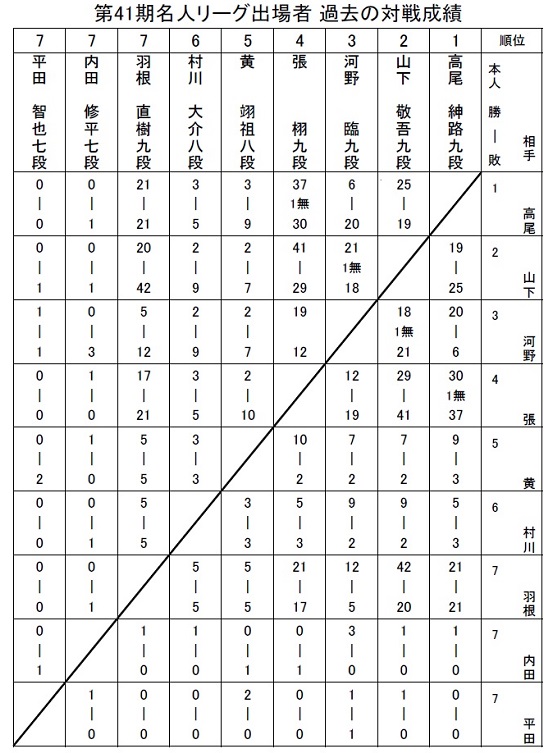 第41期名人リーグ出場者 過去の対戦成績

| 7 | 7 | 7 | 6 | 5 | 4 | 3 | 2 | 1 | 順位 |
|---|---|---|---|---|---|---|---|---|---|
| 平田 智也七段 | 内田 修平七段 | 羽根 直樹九段 | 村川 大介八段 | 黄 翊祖八段 | 張 栩九段 | 河野 臨九段 | 山下 敬吾九段 | 高尾 紳路九段 | 本人 勝－敗 相手 |
| 0－0 | 0－1 | 21－21 | 3－5 | 3－9 | 37 1無 30 | 6－20 | 25－19 | | 1 高尾 |
| 0－1 | 0－1 | 20－42 | 2－9 | 2－7 | 41－29 | 21 1無 18 | | 19－25 | 2 山下 |
| 1－1 | 0－3 | 5－12 | 2－9 | 2－7 | 19 12 | | 18 1無 21 | 20－6 | 3 河野 |
| 0－0 | 1－0 | 17－21 | 3－5 | 2－10 | | 12－19 | 29－41 | 30 1無 37 | 4 張 |
| 0－2 | 1－0 | 5－5 | 3－3 | | 10－2 | 7－2 | 7－2 | 9－3 | 5 黄 |
| 0－0 | 0－1 | 5－5 | | 3－3 | 5－3 | 9－2 | 9－2 | 5－3 | 6 村川 |
| 0－0 | 0－1 | | 5－5 | 5－5 | 21－17 | 12－5 | 42－20 | 21－21 | 7 羽根 |
| 0－1 | | 1－0 | 1－0 | 0－1 | 0－1 | 3－0 | 1－0 | 1－0 | 7 内田 |
| | 1－0 | 0－0 | 0－0 | 2－0 | 0－0 | 1－1 | 1－0 | 0－0 | 7 平田 |